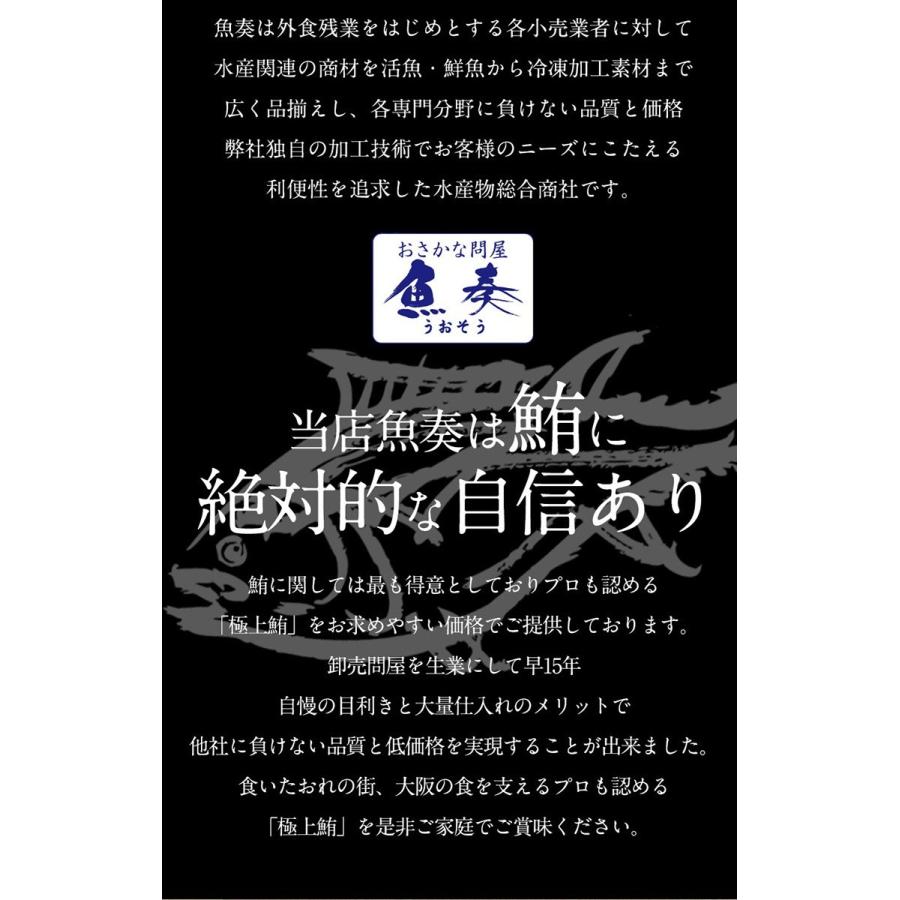 魚奏は外食残業をはじめとする各小売業者に対して
水産関連の商材を活魚・鮮魚から冷凍加工素材まで
広く品揃えし、各専門分野に負けない品質と価格
弊社独自の加工技術でお客様のニーズにこたえる
利便性を追求した水産物総合商社です。

おさかな問屋
魚奏
うおそう

当店魚奏は鮪に
絶対的な自信あり

鮪に関しては最も得意としておりプロも認める
「極上鮪」をお求めやすい価格でご提供しております。
卸売問屋を生業にして早15年
自慢の目利きと大量仕入れのメリットで
他社に負けない品質と低価格を実現することが出来ました。
食いたおれの街、大阪の食を支えるプロも認める
「極上鮪」を是非ご家庭でご賞味ください。